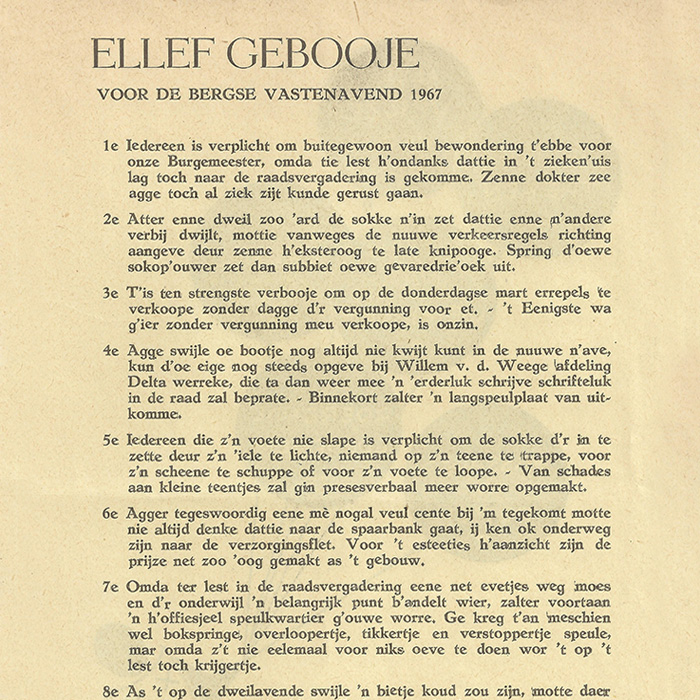 ELLEF GEBOOJE

VOOR DE BERGSE VASTENAVEND 1967

1e Iedereen is verplicht om buitegewoon veul bewondering t'ebbe voor onze Burgemeester, omda tie lest h'ondanks dattie in 't zieken'uis lag toch naar de raadsvergadering is gekomme. Zenne dokter zee agge toch al ziek zijt kunde gerust gaan.

2e Atter enne dweil zoo 'ard de sokke n'in zet dattie enne n'andere verbij dwijlt, mottie vanweges de nuuwe verkeersregels richting aangeve deur zenne h'eksteroog te late knipooge. Spring d'oewe sokop'ouwer zet dan subbiet oewe gevaredrie'oek uit.

3e T'is ten strengste verbooje om op de donderdagse mart errepels te verkoope zonder dagge d'r vergunning voor et. - 't Eenigste wa g'ier zonder vergunning meu verkoope, is onzin.

4e Agge swijle oe bootje nog altijd nie kwijt kunt in de nuuwe n'ave, kun d'oe eige nog steeds opgeve bij Willem v. d. Weege afdeling Delta werreke, die ta dan weer mee 'n 'erderluk schrijve schrifteluk in de raad zal beprate. - Binnekort zalter 'n langspeulplaat van uitkomme.

5e Iedereen die z'n voete nie slape is verplicht om de sokke d'r in te zette deur z'n 'iele te lichte, niemand op z'n teene te trappe, voor z'n scheene te schuppe of voor z'n voete te loope. - Van schades aan kleine teentjes zal gin presesverbaal meer worre opgemakt.

6e Agger tegeswoordig eene mè nogal veul cente bij 'm tegekomt motte nie altijd denke dattie naar de spaarbank gaat, ij ken ok onderweg zijn naar de verzorgingsflet. Voor 't esteeties h'aanzicht zijn de prijze net zoo 'oog gemakt as 't gebouw.

7e Omda ter lest in de raadsvergadering eene net evetjes weg moes en d'r onderwijl 'n belangrijk punt b'andelt wier, zalter voortaan 'n h'offiesjeel speulkwartier g'ouwe worre. Ge kreg t'an meschien wel bokspringe, overloopertje, tikkertje en verstoppertje speule, mar omda z't nie eelemaal voor niks oeve te doen wor 't op 't lest toch krijgertje.

8e As 't op de dweilavende swijle 'n bietje koud zou zijn, motte daer